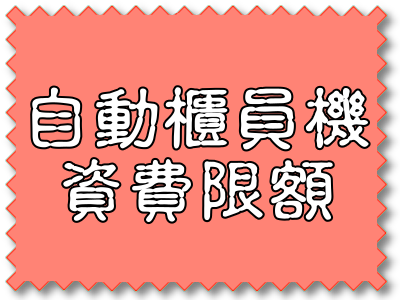 自動櫃員機
資費限額